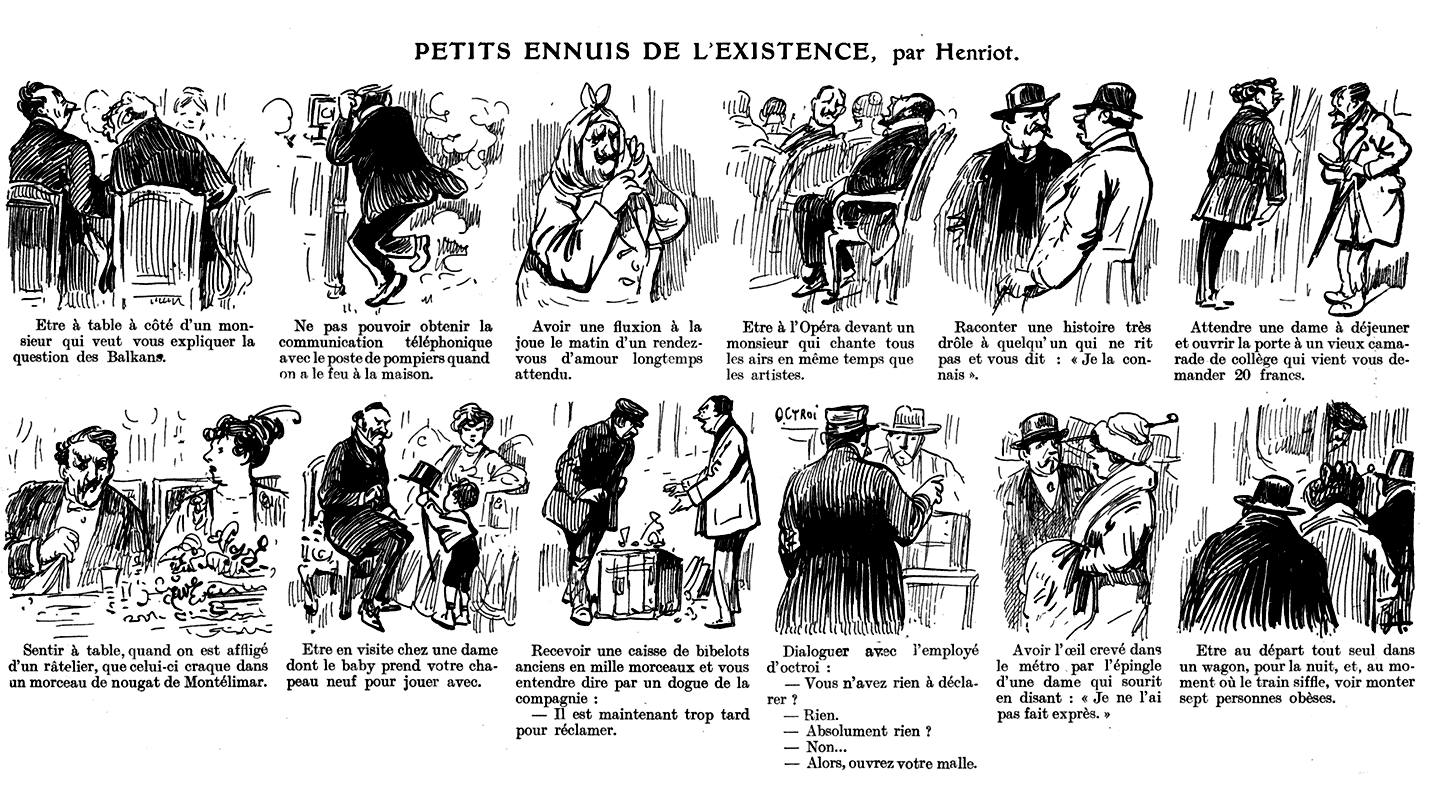 PETITS ENNUIS DE L'EXISTENCE, par Henriot.

Etre à table à côté d'un monsieur qui veut vous expliquer la question des Balkans.

Ne pas pouvoir obtenir la communication téléphonique avec le poste de pompiers quand on a le feu à la maison.

Avoir une fluxion à la joue le matin d'un rendez-vous d'amour longtemps attendu.

Etre à l'Opéra devant un monsieur qui chante tous les airs en même temps que les artistes.

Raconter une histoire très drôle à quelqu'un qui ne rit pas et vous dit : « Je la connais ».

Attendre une dame à déjeuner et ouvrir la porte à un vieux camarade de collège qui vient vous demander 20 francs.

Sentir à table, quand on est affligé d'un râtelier, que celui-ci craque dans un morceau de nougat de Montélimar.

Etre en visite chez une dame dont le baby prend votre chapeau neuf pour jouer avec.

Recevoir une caisse de bibelots anciens en mille morceaux et vous entendre dire par un dogue de la compagnie :
— Il est maintenant trop tard pour réclamer.

OCTROI

Dialoguer avec l'employé d'octroi :
— Vous n'avez rien à déclarer ?
— Rien.
— Absolument rien ?
— Non...
— Alors, ouvrez votre malle.

Avoir l'œil crevé dans le métro par l'épingle d'une dame qui sourit en disant : « Je ne l'ai pas fait exprès. »

Etre au départ tout seul dans un wagon, pour la nuit, et, au moment où le train siffle, voir monter sept personnes obèses.